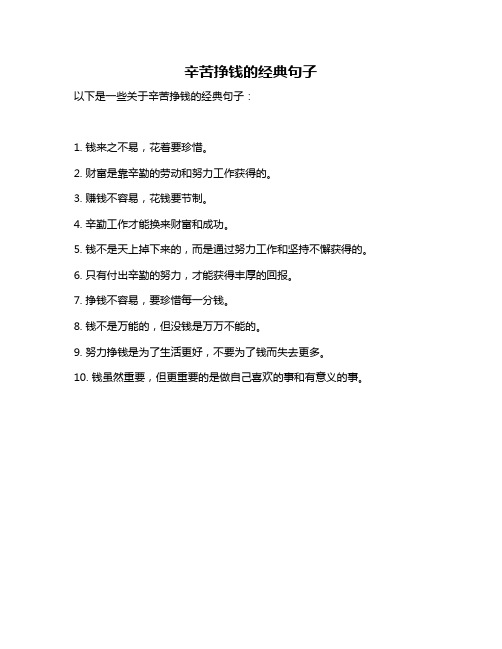 辛苦挣钱的经典句子

以下是一些关于辛苦挣钱的经典句子：

1. 钱来之不易，花着要珍惜。

2. 财富是靠辛勤的劳动和努力工作获得的。

3. 赚钱不容易，花钱要节制。

4. 辛勤工作才能换来财富和成功。

5. 钱不是天上掉下来的，而是通过努力工作和坚持不懈获得的。

6. 只有付出辛勤的努力，才能获得丰厚的回报。

7. 挣钱不容易，要珍惜每一分钱。

8. 钱不是万能的，但没钱是万万不能的。

9. 努力挣钱是为了生活更好，不要为了钱而失去更多。

10. 钱虽然重要，但更重要的是做自己喜欢的事和有意义的事。